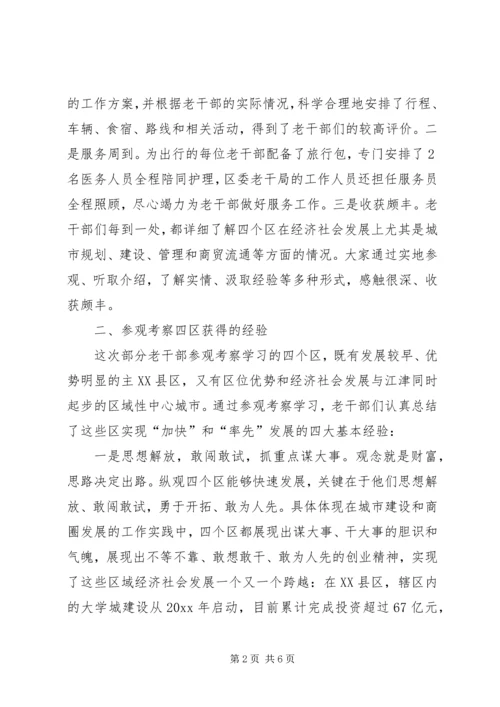 的工作方案，并根据老干部的实际情况，科学合理地安排了行程、车辆、食宿、路线和相关活动，得到了老干部们的较高评价。二是服务周到。为出行的每位老干部配备了旅行包，专门安排了2名医务人员全程陪同护理，区委老干局的工作人员还担任服务员全程照顾，尽心竭力为老干部做好服务工作。三是收获颇丰。老干部们每到一处，都详细了解四个区在经济社会发展上尤其是城市规划、建设、管理和商贸流通等方面的情况。大家通过实地参观、听取介绍，了解实情、汲取经验等多种形式，感触很深、收获颇丰。

二、参观考察四区获得的经验

这次部分老干部参观考察学习的四个区，既有发展较早、优势明显的主XX县区，又有区位优势和经济社会发展与江津同时起步的区域性中心城市。通过参观考察学习，老干部们认真总结了这些区实现“加快”和“率先”发展的四大基本经验：

一是思想解放，敢闯敢试，抓重点谋大事。观念就是财富，思路决定出路。纵观四个区能够快速发展，关键在于他们思想解放、敢闯敢试，勇于开拓、敢为人先。具体体现在城市建设和商圈发展的工作实践中，四个区都展现出谋大事、干大事的胆识和气魄，展现出不等不靠、敢想敢干、敢为人先的创业精神，实现了这些区域经济社会发展一个又一个跨越：在XX县区，辖区内的大学城建设从20xx年启动，目前累计完成投资超过67亿元，

第2页 共6页